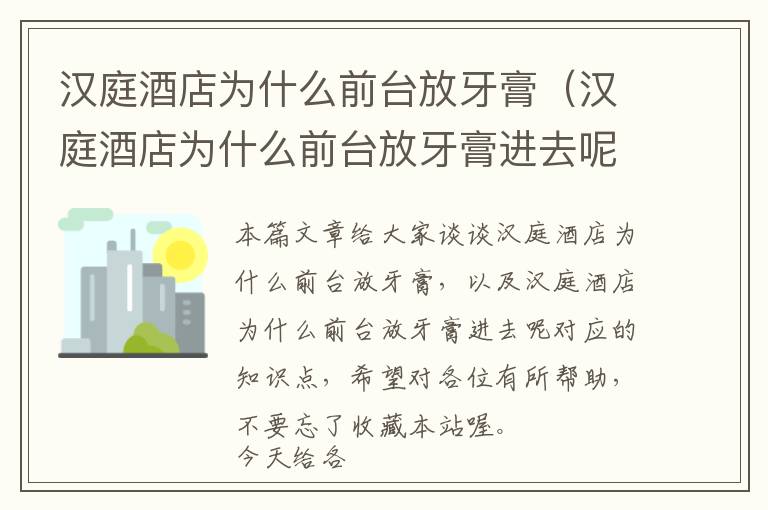 汉庭酒店为什么前台放牙膏（汉庭酒店为什么前台放牙膏进去呢

本篇文章给大家谈谈汉庭酒店为什么前台放牙膏，以及汉庭酒店为什么前台放牙膏进去呢对应的知识点，希望对各位有所帮助，不要忘了收藏本站喔。
今天给各